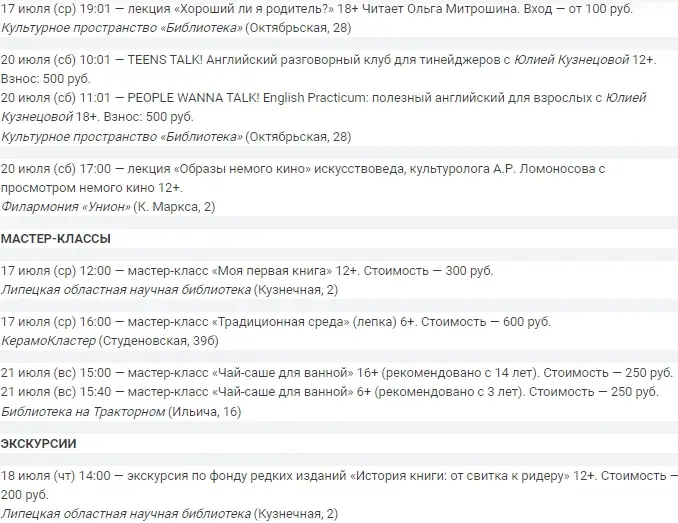 17 июля (ср) 19:01 — лекция «Хороший ли я родитель?» 18+ Читает Ольга Митрошина. Вход — от 100 руб.
Культурное пространство «Библиотека» (Октябрьская, 28)

20 июля (сб) 10:01 — TEENS TALK! Английский разговорный клуб для тинейджеров с Юлией Кузнецовой 12+. Взнос: 500 руб.
20 июля (сб) 11:01 — PEOPLE WANNA TALK! English Practicum: полезный английский для взрослых с Юлией Кузнецовой 18+. Взнос: 500 руб.
Культурное пространство «Библиотека» (Октябрьская, 28)

20 июля (сб) 17:00 — лекция «Образы немого кино» искусствоведа, культуролога А.Р. Ломоносова с просмотром немого кино 12+.
Филармония «Унион» (К. Маркса, 2)

МАСТЕР-КЛАССЫ

17 июля (ср) 12:00 — мастер-класс «Моя первая книга» 12+. Стоимость — 300 руб.
Липецкая областная научная библиотека (Кузнечная, 2)

17 июля (ср) 16:00 — мастер-класс «Традиционная среда» (лепка) 6+. Стоимость — 600 руб.
КерамоКластер (Студеновская, 39б)

21 июля (вс) 15:00 — мастер-класс «Чай-саше для ванной» 16+ (рекомендовано с 14 лет). Стоимость — 250 руб.
21 июля (вс) 15:40 — мастер-класс «Чай-саше для ванной» 6+ (рекомендовано с 3 лет). Стоимость — 250 руб.
Библиотека на Тракторном (Ильича, 16)

ЭКСКУРСИИ

18 июля (чт) 14:00 — экскурсия по фонду редких изданий «История книги: от свитка к ридеру» 12+. Стоимость — 200 руб.
Липецкая областная научная библиотека (Кузнечная, 2)